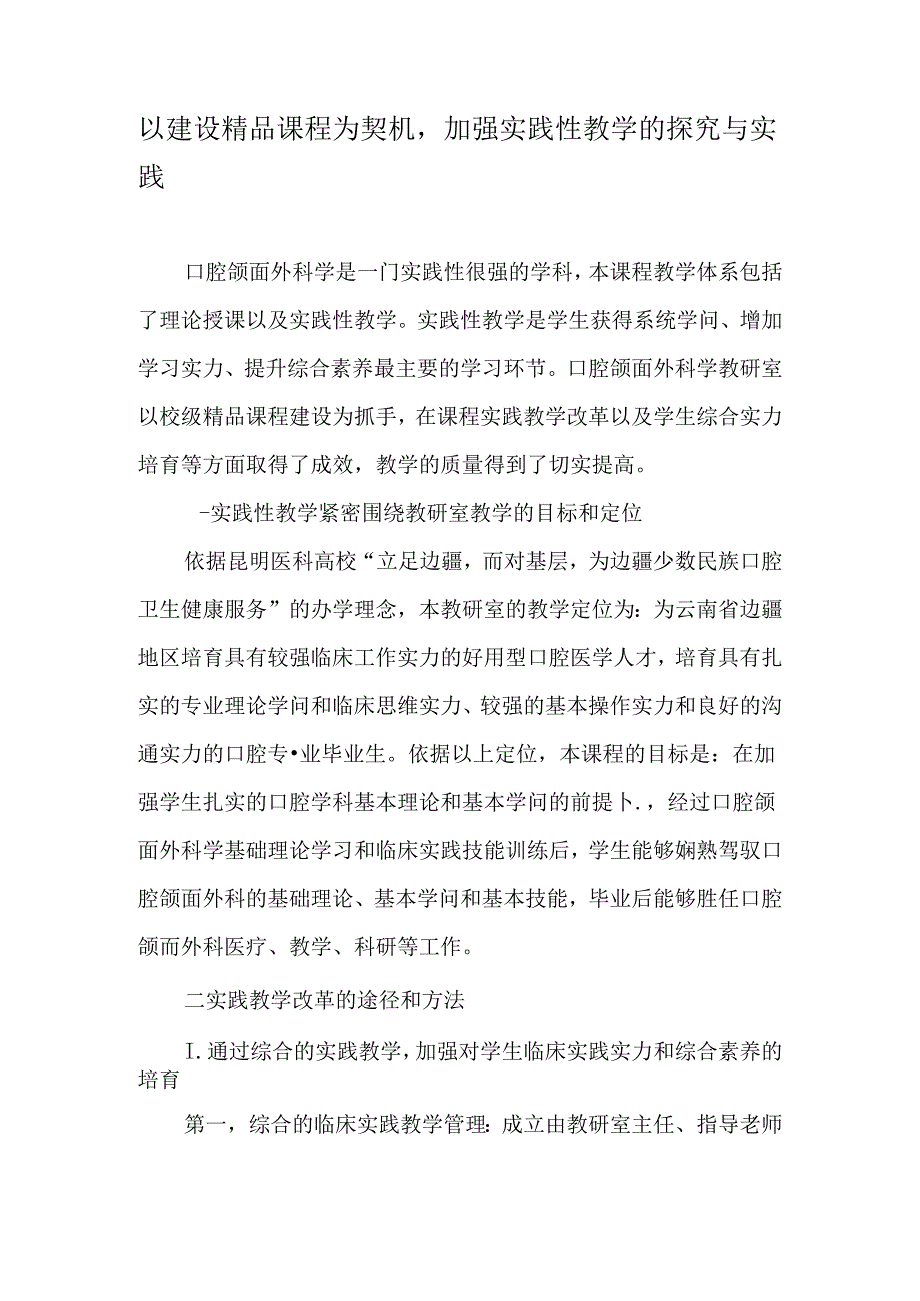 以建设精品课程为契机，加强实践性教学的探究与实践

口腔颌面外科学是一门实践性很强的学科，本课程教学体系包括了理论授课以及实践性教学。实践性教学是学生获得系统学问、增加学习实力、提升综合素养最主要的学习环节。口腔颌面外科学教研室以校级精品课程建设为抓手，在课程实践教学改革以及学生综合实力培育等方面取得了成效，教学的质量得到了切实提高。

-实践性教学紧密围绕教研室教学的目标和定位

依据昆明医科高校“立足边疆，而对基层，为边疆少数民族口腔卫生健康服务”的办学理念，本教研室的教学定位为：为云南省边疆地区培育具有较强临床工作实力的好用型口腔医学人才，培育具有扎实的专业理论学问和临床思维实力、较强的基本操作实力和良好的沟通实力的口腔专•业毕业生。依据以上定位，本课程的目标是：在加强学生扎实的口腔学科基本理论和基本学问的前提卜.，经过口腔颌面外科学基础理论学习和临床实践技能训练后，学生能够娴熟驾驭口腔颌面外科的基础理论、基本学问和基本技能，毕业后能够胜任口腔颌而外科医疗、教学、科研等工作。

二实践教学改革的途径和方法

I.通过综合的实践教学，加强对学生临床实践实力和综合素养的培育

第一，综合的临床实践教学管理：成立由教研室主任、指导老师